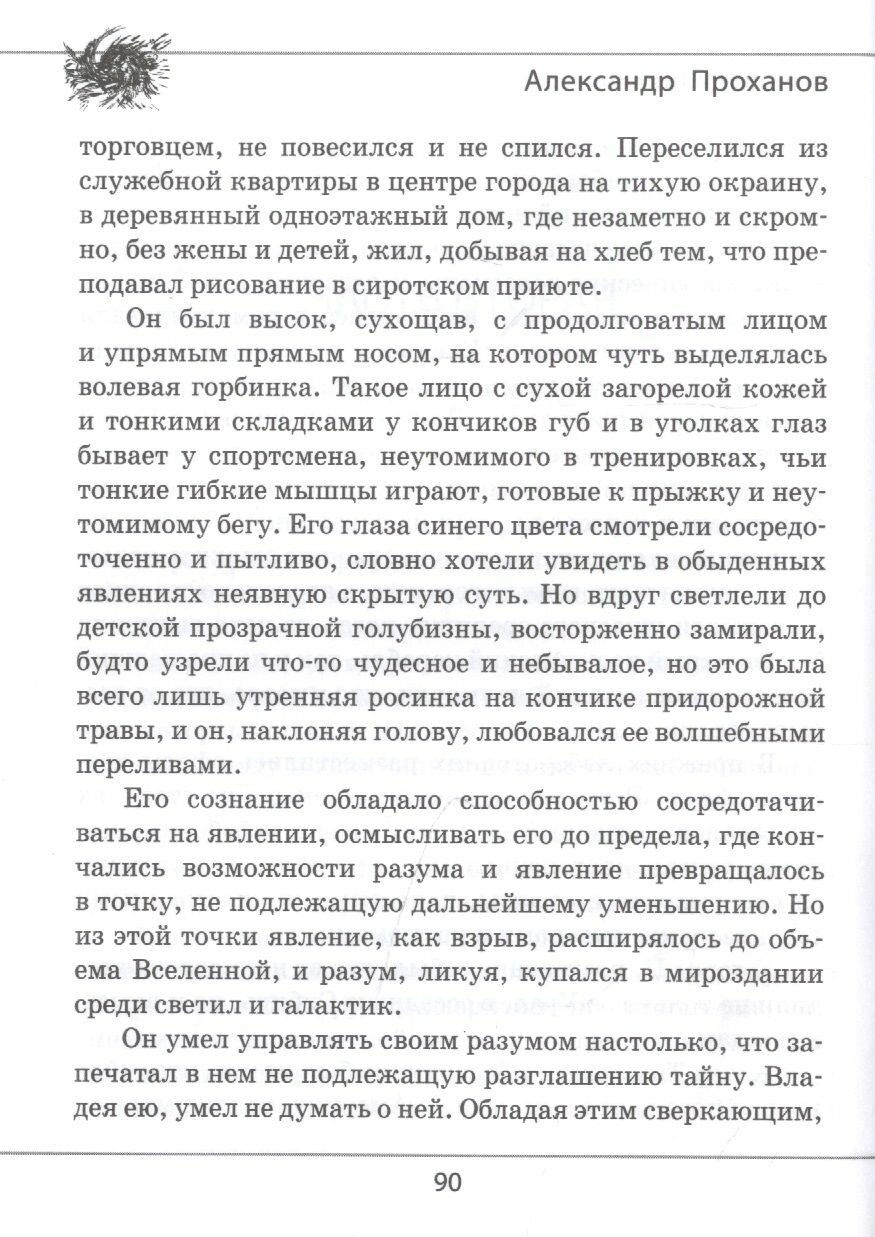 Александр Проханов

торговцем, не повесился и не спился. Переселился из служебной квартиры в центре города на тихую окраину, в деревянный одноэтажный дом, где незаметно и скромно, без жены и детей, жил, добывая на хлеб тем, что преподавал рисование в сиротском приюте.

Он был высок, сухощав, с продолговатым лицом и упрямым прямым носом, на котором чуть выделялась волевая горбинка. Такое лицо с сухой загорелой кожей и тонкими складками у кончиков губ и в уголках глаз бывает у спортсмена, неутомимого в тренировках, чьи тонкие гибкие мышцы играют, готовые к прыжку и неутомимому бегу. Его глаза синего цвета смотрели сосредоточенно и пытливо, словно хотели увидеть в обыденных явлениях неявную скрытую суть. Но вдруг светлели до детской прозрачной голубизны, восторженно замирали, будто узрели что-то чудесное и небывалое, но это была всего лишь утренняя росинка на кончике придорожной травы, и он, наклоняя голову, любовался ее волшебными переливами.

Его сознание обладало способностью сосредотачиваться на явлении, осмысливать его до предела, где кончались возможности разума и явление превращалось в точку, не подлежащую дальнейшему уменьшению. Но из этой точки явление, как взрыв, расширялось до объема Вселенной, и разум, ликуя, купался в мироздании среди светил и галактик.

Он умел управлять своим разумом настолько, что запечатал в нем не подлежащую разглашению тайну. Владея ею, умел не думать о ней. Обладая этим сверкающим,

90